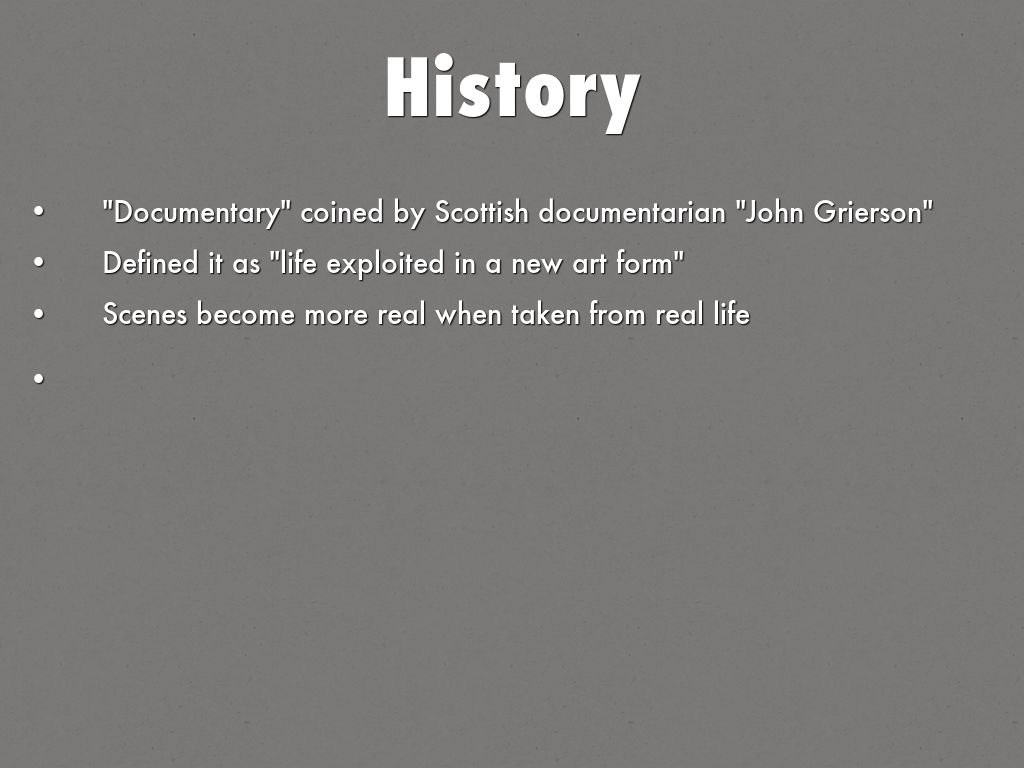 History

• "Documentary" coined by Scottish documentarian "John Grierson"
• Defined it as "life exploited in a new art form"
• Scenes become more real when taken from real life
•